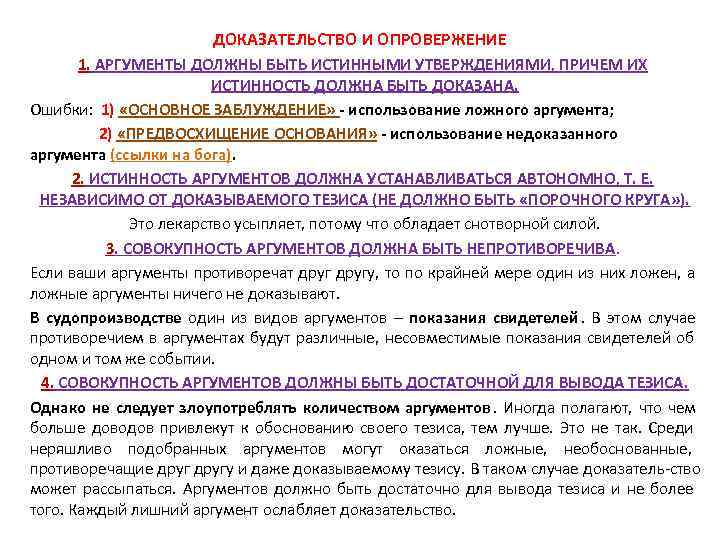 ДОКАЗАТЕЛЬСТВО И ОПРОВЕРЖЕНИЕ

1. АРГУМЕНТЫ ДОЛЖНЫ БЫТЬ ИСТИННЫМИ УТВЕРЖДЕНИЯМИ, ПРИЧЕМ ИХ ИСТИННОСТЬ ДОЛЖНА БЫТЬ ДОКАЗАНА.

Ошибки: 1) «ОСНОВНОЕ ЗАБЛУЖДЕНИЕ» - использование ложного аргумента;

2) «ПРЕДВОСХИЩЕНИЕ ОСНОВАНИЯ» - использование недоказанного аргумента (ссылки на бога).

2. ИСТИННОСТЬ АРГУМЕНТОВ ДОЛЖНА УСТАНАВЛИВАТЬСЯ АВТОНОМНО, Т. Е. НЕЗАВИСИМО ОТ ДОКАЗЫВАЕМОГО ТЕЗИСА (НЕ ДОЛЖНО БЫТЬ «ПОРОЧНОГО КРУГА»).

Это лекарство усыпляет, потому что обладает снотворной силой.

3. СОВОКУПНОСТЬ АРГУМЕНТОВ ДОЛЖНА БЫТЬ НЕПРОТИВОРЕЧИВА.

Если ваши аргументы противоречат друг другу, то по крайней мере один из них ложен, а ложные аргументы ничего не доказывают.

В судопроизводстве один из видов аргументов – показания свидетелей. В этом случае противоречием в аргументах будут различные, несовместимые показания свидетелей об одном и том же событии.

4. СОВОКУПНОСТЬ АРГУМЕНТОВ ДОЛЖНЫ БЫТЬ ДОСТАТОЧНОЙ ДЛЯ ВЫВОДА ТЕЗИСА.

Однако не следует злоупотреблять количеством аргументов. Иногда полагают, что чем больше доводов привлекут к обоснованию своего тезиса, тем лучше. Это не так. Среди неряшливо подобранных аргументов могут оказаться ложные, необоснованные, противоречащие друг другу и даже доказываемому тезису. В таком случае доказатель-ство может рассыпаться. Аргументов должно быть достаточно для вывода тезиса и не более того. Каждый лишний аргумент ослабляет доказательство.